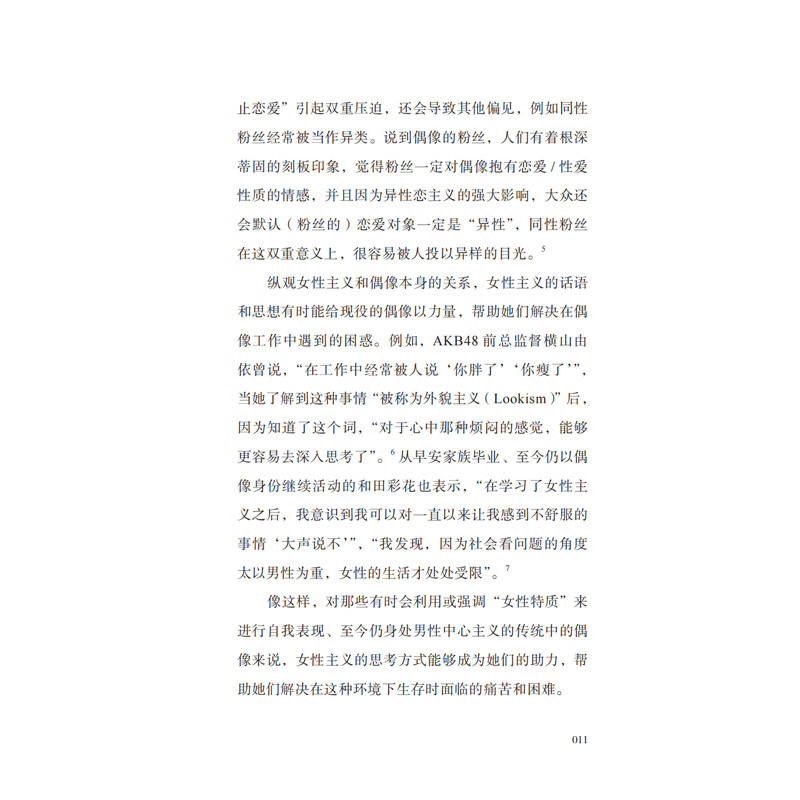 止恋爱”引起双重压迫，还会导致其他偏见，例如同性粉丝经常被当作异类。说到偶像的粉丝，人们有着根深蒂固的刻板印象，觉得粉丝一定对偶像抱有恋爱 / 性爱性质的情感，并且因为异性恋主义的强大影响，大众还会默认（粉丝的）恋爱对象一定是“异性”，同性粉丝在这双重意义上，很容易被人投以异样的目光。$^5$

纵观女性主义和偶像本身的关系，女性主义的话语和思想有时能给现役的偶像以力量，帮助她们解决在偶像工作中遇到的困惑。例如，AKB48 前总监督横山由依曾说，“在工作中经常被人说‘你胖了’‘你瘦了’”，当她了解到这种事情“被称为外貌主义（Lookism）”后，因为知道了这个词，“对于心中那种烦闷的感觉，能够更容易去深入思考了”。$^6$ 从早安家族毕业、至今仍以偶像身份继续活动的和田彩花也表示，“在学习了女性主义之后，我意识到我可以对一直以来让我感到不舒服的事情‘大声说不’”，“我发现，因为社会看问题的角度太以男性为重，女性的生活才处处受限”。$^7$

像这样，对那些有时会利用或强调“女性特质”来进行自我表现、至今仍身处男性中心主义的传统中的偶像来说，女性主义的思考方式能够成为她们的助力，帮助她们解决在这种环境下生存时面临的痛苦和困难。

011